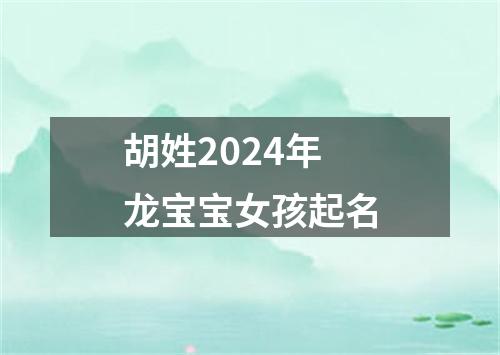 胡姓2024年
龙宝宝女孩起名